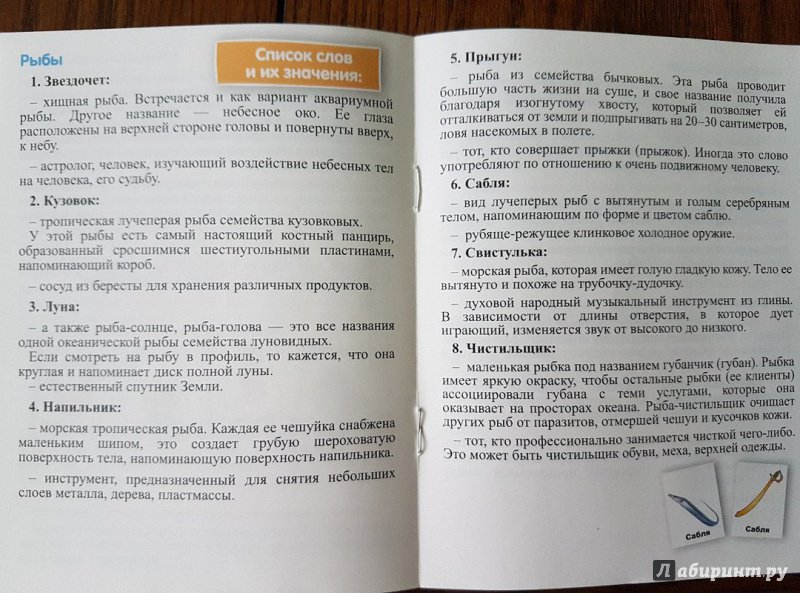 Рыбы

Список слов и их значения:

1. Звездочет:

– хищная рыба. Встречается и как вариант аквариумной рыбы. Другое название — небесное око. Ее глаза расположены на верхней стороне головы и повернуты вверх, к небу.

– астролог, человек, изучающий воздействие небесных тел на человека, его судьбу.

2. Кузовок:

– тропическая лучеперая рыба семейства кузовковых. У этой рыбы есть самый настоящий костный панцирь, образованный сросшимися шестиугольными пластинами, напоминающий короб.

– сосуд из бересты для хранения различных продуктов.

3. Луна:

– а также рыба-солнце, рыба-голова — это все названия одной океанической рыбы семейства луновидных. Если смотреть на рыбу в профиль, то кажется, что она круглая и напоминает диск полной луны.
– естественный спутник Земли.

4. Напильник:

– морская тропическая рыба. Каждая ее чешуйка снабжена маленьким шипом, это создает грубую шероховатую поверхность тела, напоминающую поверхность напильника.

– инструмент, предназначенный для снятия небольших слоев металла, дерева, пластмассы.

5. Прыгун:

– рыба из семейства бычковых. Эта рыба проводит большую часть жизни на суше, и свое название получила благодаря изогнутому хвосту, который позволяет ей отталкиваться от земли и подпрыгивать на 20–30 сантиметров, ловя насекомых в полете.

– тот, кто совершает прыжки (прыжок). Иногда это слово употребляют по отношению к очень подвижному человеку.

6. Сабля:

– вид лучеперых рыб с вытянутым и голым серебряным телом, напоминающим по форме и цветом саблю.

– рубяще-режущее клинковое холодное оружие.

7. Свистулька:

– морская рыба, которая имеет голую гладкую кожу. Тело ее вытянуто и похоже на трубочку-дудочку.

– духовой народный музыкальный инструмент из глины. В зависимости от длины отверстия, в которое дует играющий, изменяется звук от высокого до низкого.

8. Чистильщик:

– маленькая рыбка под названием губанчик (губан). Рыбка имеет яркую окраску, чтобы остальные рыбки (ее клиенты) ассоциировали губана с теми услугами, которые она оказывает на просторах океана. Рыба-чистильщик очищает других рыб от паразитов, отмершей чешуи и кусочков кожи.

– тот, кто профессионально занимается чисткой чего-либо. Это может быть чистильщик обуви, меха, верхней одежды.

Сабля

Сабля

Лабиринт.ру